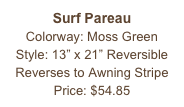 Surf Pareau
Colorway: Moss Green
Style: 13" x 21" Reversible
Reverses to Awning Stripe
Price: $54.85